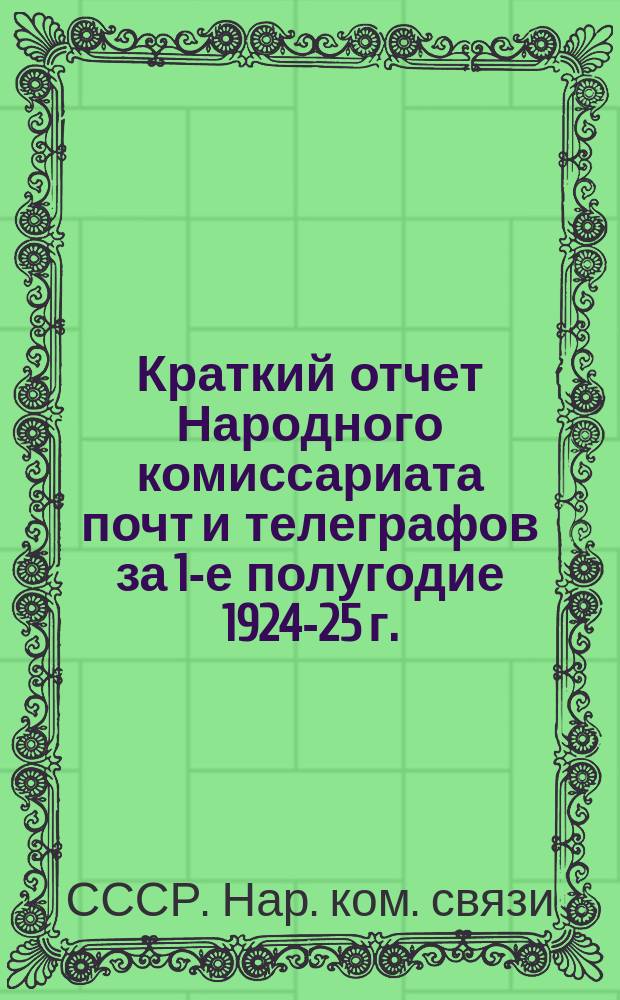 Краткий отчет Народного комиссариата почт и телеграфов за 1-е полугодие 1924-25 г.

СССР. Нар. ком. связи